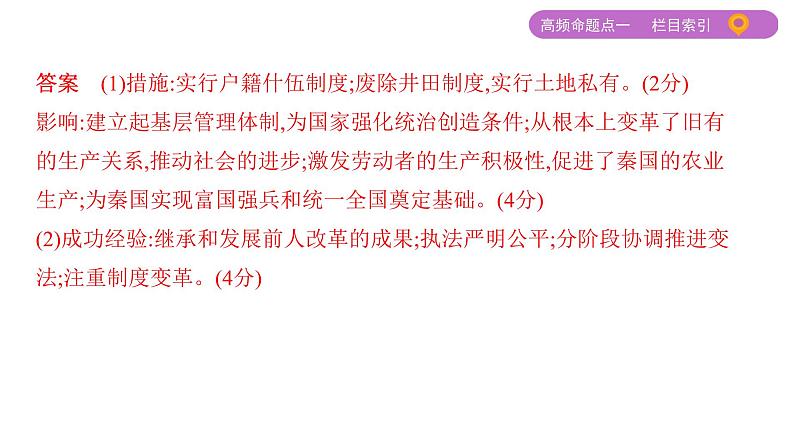 高频命题点一　栏目索引

答案　(1)措施:实行户籍什伍制度;废除井田制度,实行土地私有。(2分)
影响:建立起基层管理体制,为国家强化统治创造条件;从根本上变革了旧有的生产关系,推动社会的进步;激发劳动者的生产积极性,促进了秦国的农业生产;为秦国实现富国强兵和统一全国奠定基础。(4分)
(2)成功经验:继承和发展前人改革的成果;执法严明公平;分阶段协调推进变法;注重制度变革。(4分)